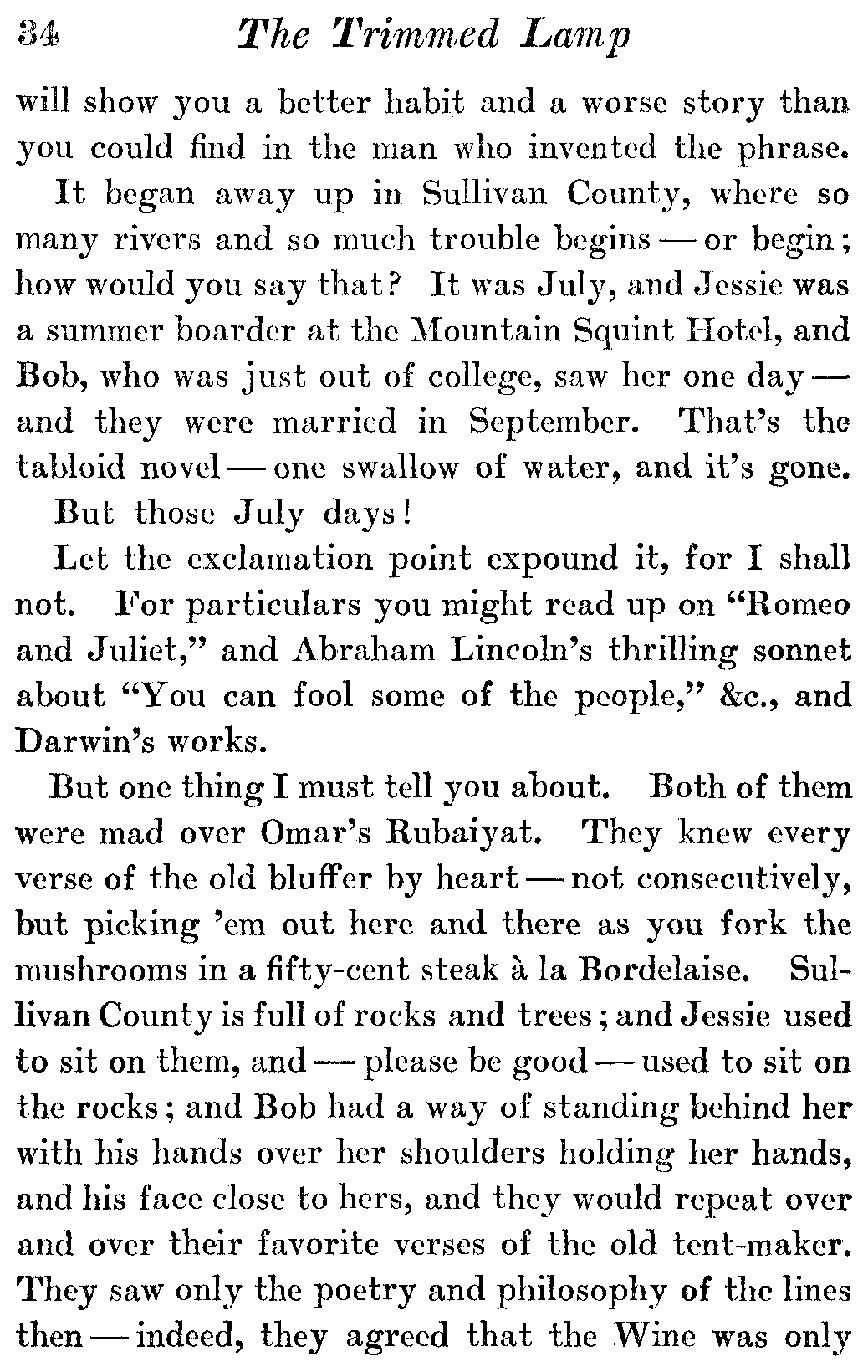 34 The Trimmed Lamp

will show you a better habit and a worse story than you could find in the man who invented the phrase.

It began away up in Sullivan County, where so many rivers and so much trouble begins — or begin; how would you say that? It was July, and Jessie was a summer boarder at the Mountain Squint Hotel, and Bob, who was just out of college, saw her one day — and they were married in September. That's the tabloid novel — one swallow of water, and it's gone.

But those July days!

Let the exclamation point expound it, for I shall not. For particulars you might read up on "Romeo and Juliet," and Abraham Lincoln's thrilling sonnet about "You can fool some of the people," &c., and Darwin's works.

But one thing I must tell you about. Both of them were mad over Omar's Rubaiyat. They knew every verse of the old bluffer by heart — not consecutively, but picking 'em out here and there as you fork the mushrooms in a fifty-cent steak à la Bordelaise. Sullivan County is full of rocks and trees; and Jessie used to sit on them, and — please be good — used to sit on the rocks; and Bob had a way of standing behind her with his hands over her shoulders holding her hands, and his face close to hers, and they would repeat over and over their favorite verses of the old tent-maker. They saw only the poetry and philosophy of the lines then — indeed, they agreed that the Wine was only